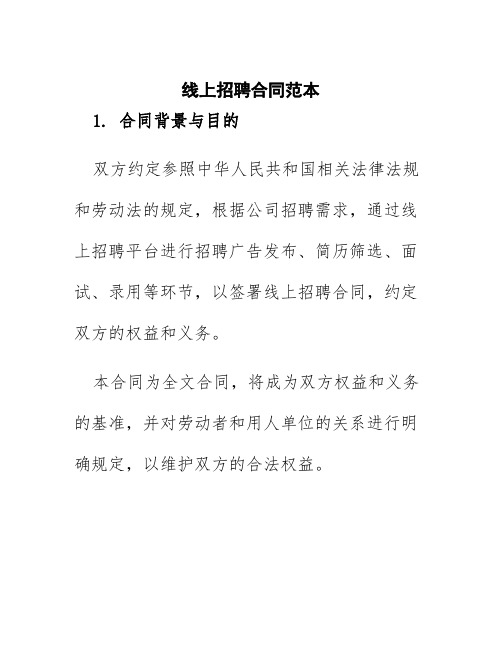 线上招聘合同范本

1. 合同背景与目的

双方约定参照中华人民共和国相关法律法规和劳动法的规定，根据公司招聘需求，通过线上招聘平台进行招聘广告发布、简历筛选、面试、录用等环节，以签署线上招聘合同，约定双方的权益和义务。

本合同为全文合同，将成为双方权益和义务的基准，并对劳动者和用人单位的关系进行明确规定，以维护双方的合法权益。